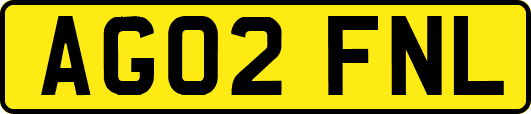 AG02 FNL